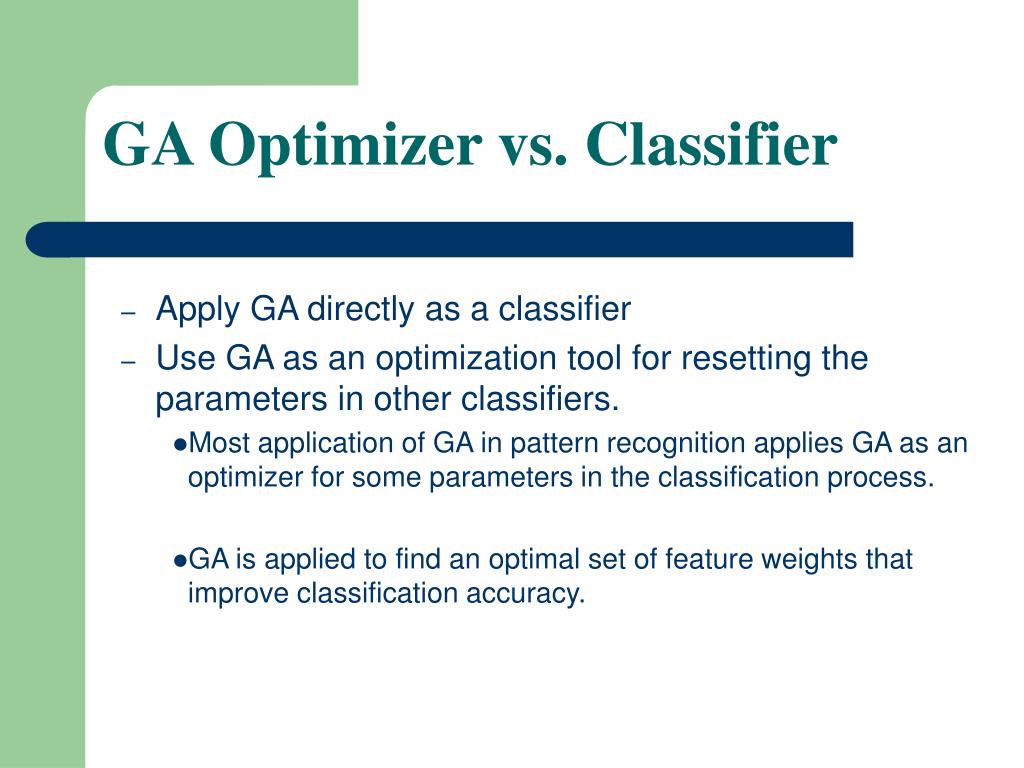 GA Optimizer vs. Classifier

– Apply GA directly as a classifier
– Use GA as an optimization tool for resetting the parameters in other classifiers.
●Most application of GA in pattern recognition applies GA as an optimizer for some parameters in the classification process.

●GA is applied to find an optimal set of feature weights that improve classification accuracy.